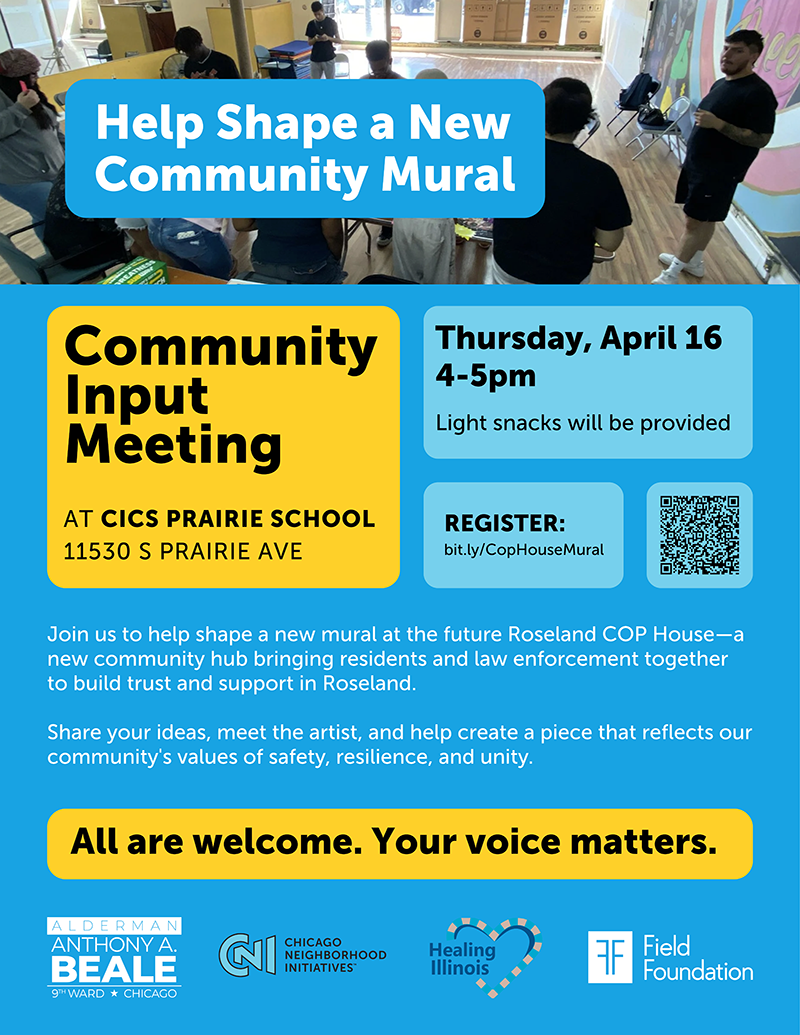 Help Shape a New Community Mural

Community Input Meeting

AT CICS PRAIRIE SCHOOL
11530 S PRAIRIE AVE

Thursday, April 16
4-5pm

Light snacks will be provided

REGISTER:
bit.ly/CopHouseMural

Join us to help shape a new mural at the future Roseland COP House—a new community hub bringing residents and law enforcement together to build trust and support in Roseland.

Share your ideas, meet the artist, and help create a piece that reflects our community's values of safety, resilience, and unity.

All are welcome. Your voice matters.

ALDERMAN
ANTHONY A. BEALE
9TH WARD ★ CHICAGO

CNI CHICAGO NEIGHBORHOOD INITIATIVES

Healing Illinois

Field Foundation